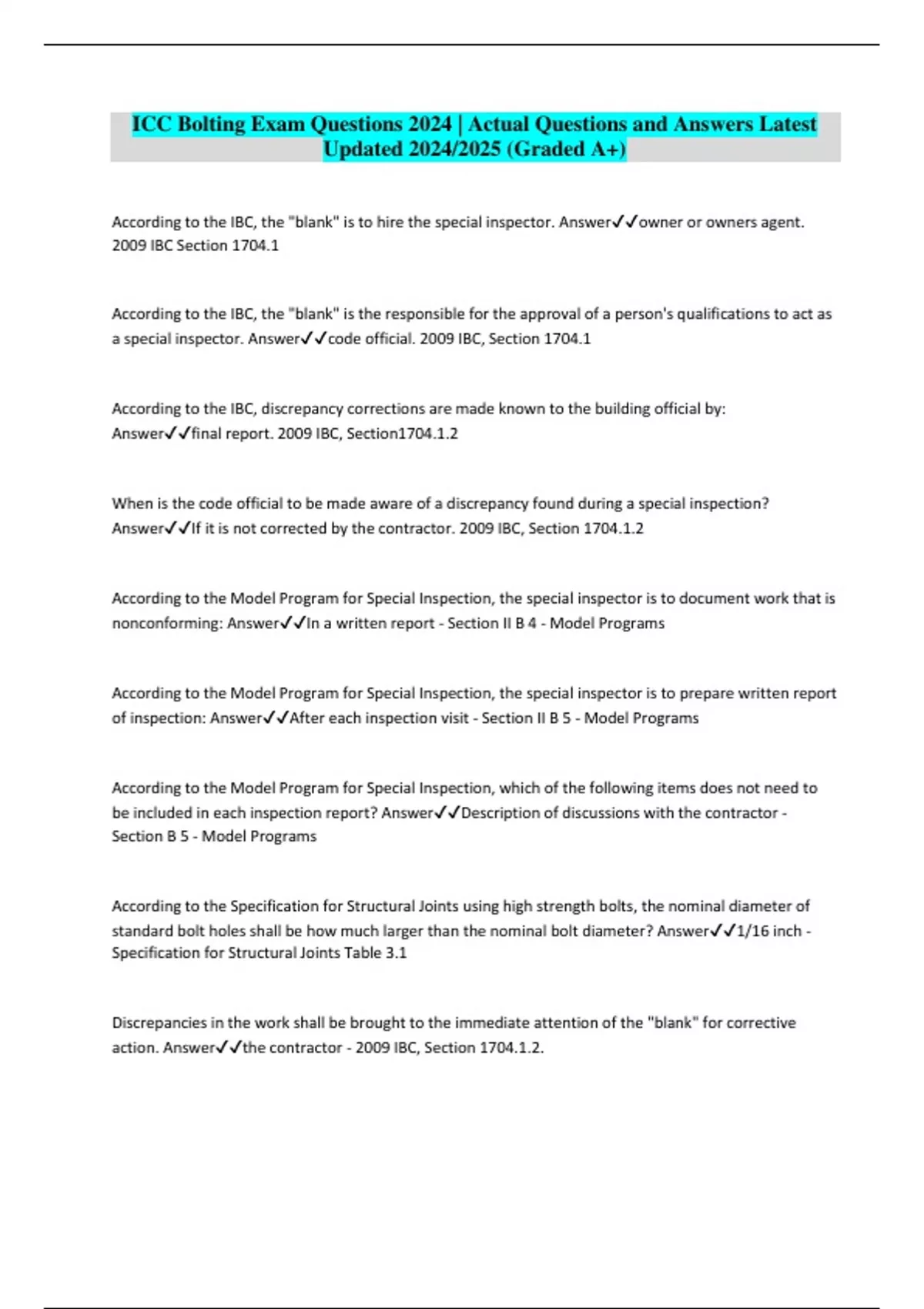 ICC Bolting Exam Questions 2024 | Actual Questions and Answers Latest Updated 2024/2025 (Graded A+)

According to the IBC, the "blank" is to hire the special inspector. Answer✓✓owner or owners agent. 2009 IBC Section 1704.1

According to the IBC, the "blank" is the responsible for the approval of a person's qualifications to act as a special inspector. Answer✓✓code official. 2009 IBC, Section 1704.1

According to the IBC, discrepancy corrections are made known to the building official by: Answer✓✓final report. 2009 IBC, Section1704.1.2

When is the code official to be made aware of a discrepancy found during a special inspection? Answer✓✓If it is not corrected by the contractor. 2009 IBC, Section 1704.1.2

According to the Model Program for Special Inspection, the special inspector is to document work that is nonconforming: Answer✓✓In a written report - Section II B 4 - Model Programs

According to the Model Program for Special Inspection, the special inspector is to prepare written report of inspection: Answer✓✓After each inspection visit - Section II B 5 - Model Programs

According to the Model Program for Special Inspection, which of the following items does not need to be included in each inspection report? Answer✓✓Description of discussions with the contractor - Section B 5 - Model Programs

According to the Specification for Structural Joints using high strength bolts, the nominal diameter of standard bolt holes shall be how much larger than the nominal bolt diameter? Answer✓✓1/16 inch - Specification for Structural Joints Table 3.1

Discrepancies in the work shall be brought to the immediate attention of the "blank" for corrective action. Answer✓✓the contractor - 2009 IBC, Section 1704.1.2.